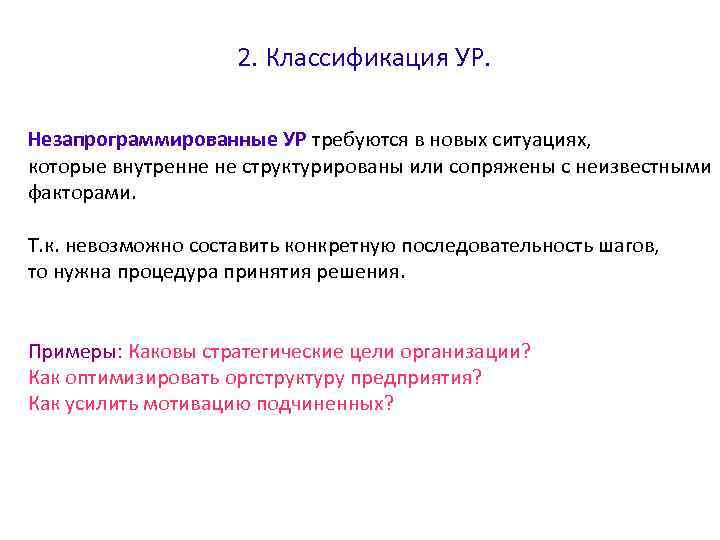 2. Классификация УР.

Незапрограммированные УР требуются в новых ситуациях, которые внутренне не структурированы или сопряжены с неизвестными факторами.

Т.к. невозможно составить конкретную последовательность шагов, то нужна процедура принятия решения.

Примеры: Каковы стратегические цели организации?
Как оптимизировать оргструктуру предприятия?
Как усилить мотивацию подчиненных?